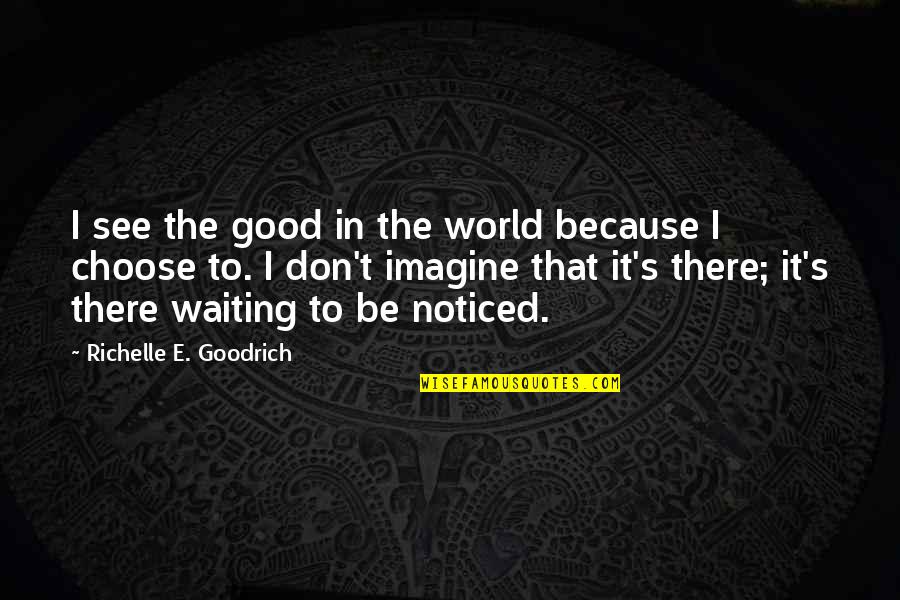 I see the good in the world because I choose to. I don't imagine that it's there; it's there waiting to be noticed.

~ Richelle E. Goodrich

WISEFAMOUSQUOTES.COM